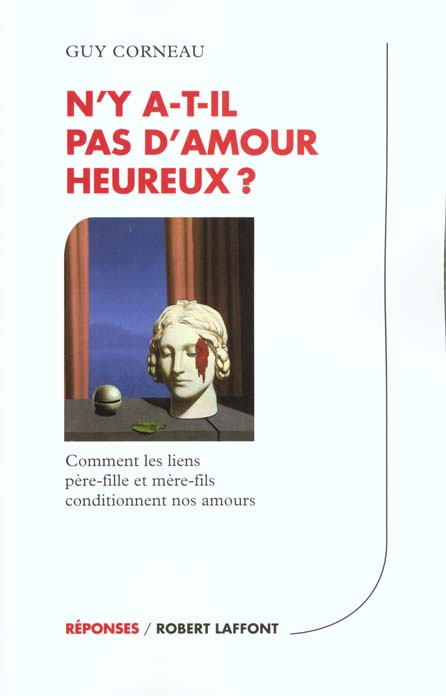 GUY CORNEAU

N'Y A-T-IL
PAS D'AMOUR
HEUREUX ?

Comment les liens
père-fille et mère-fils
conditionnent nos amours

RÉPONSES / ROBERT LAFFONT